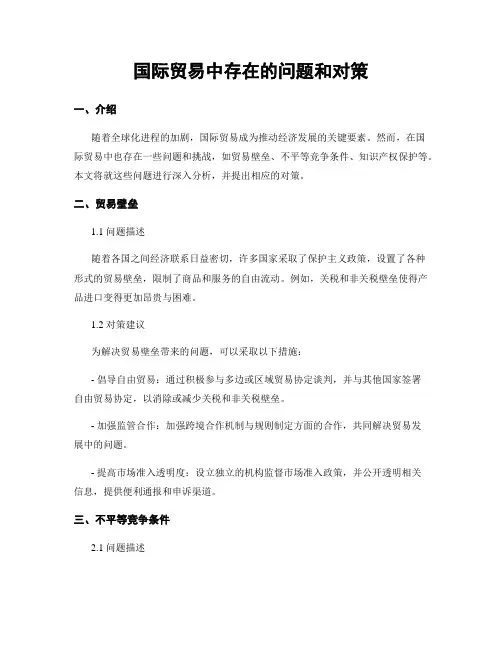 国际贸易中存在的问题和对策

一、介绍

随着全球化进程的加剧，国际贸易成为推动经济发展的关键要素。然而，在国际贸易中也存在一些问题和挑战，如贸易壁垒、不平等竞争条件、知识产权保护等。本文将就这些问题进行深入分析，并提出相应的对策。

二、贸易壁垒

1.1 问题描述

随着各国之间经济联系日益密切，许多国家采取了保护主义政策，设置了各种形式的贸易壁垒，限制了商品和服务的自由流动。例如，关税和非关税壁垒使得产品进口变得更加昂贵与困难。

1.2 对策建议

为解决贸易壁垒带来的问题，可以采取以下措施：

- 倡导自由贸易：通过积极参与多边或区域贸易协定谈判，并与其他国家签署自由贸易协定，以消除或减少关税和非关税壁垒。

- 加强监管合作：加强跨境合作机制与规则制定方面的合作，共同解决贸易发展中的问题。

- 提高市场准入透明度：设立独立的机构监督市场准入政策，并公开透明相关信息，提供便利通报和申诉渠道。

三、不平等竞争条件

2.1 问题描述